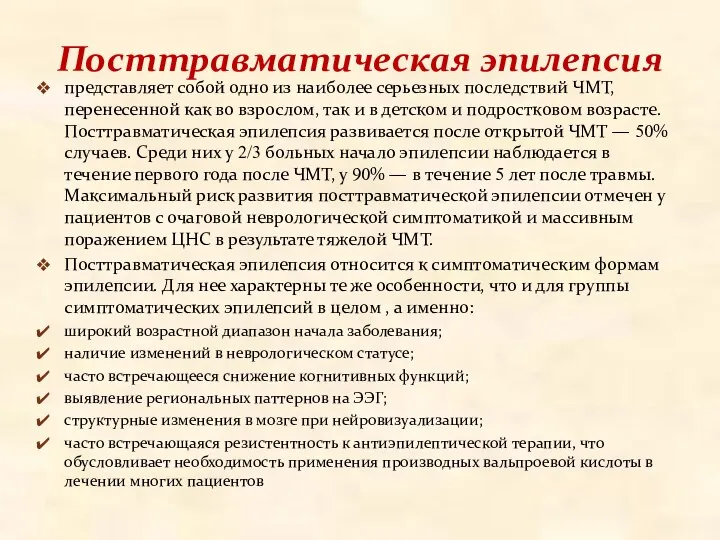 Посттравматическая эпилепсия

❖ представляет собой одно из наиболее серьезных последствий ЧМТ, перенесенной как во взрослом, так и в детском и подростковом возрасте. Посттравматическая эпилепсия развивается после открытой ЧМТ — 50% случаев. Среди них у 2/3 больных начало эпилепсии наблюдается в течение первого года после ЧМТ, у 90% — в течение 5 лет после травмы. Максимальный риск развития посттравматической эпилепсии отмечен у пациентов с очаговой неврологической симптоматикой и массивным поражением ЦНС в результате тяжелой ЧМТ.

❖ Посттравматическая эпилепсия относится к симптоматическим формам эпилепсии. Для нее характерны те же особенности, что и для группы симптоматических эпилепсий в целом , а именно:

✔ широкий возрастной диапазон начала заболевания;
✔ наличие изменений в неврологическом статусе;
✔ часто встречающееся снижение когнитивных функций;
✔ выявление региональных паттернов на ЭЭГ;
✔ структурные изменения в мозге при нейровизуализации;
✔ часто встречающаяся резистентность к антиэпилептической терапии, что обусловливает необходимость применения производных вальпроевой кислоты в лечении многих пациентов